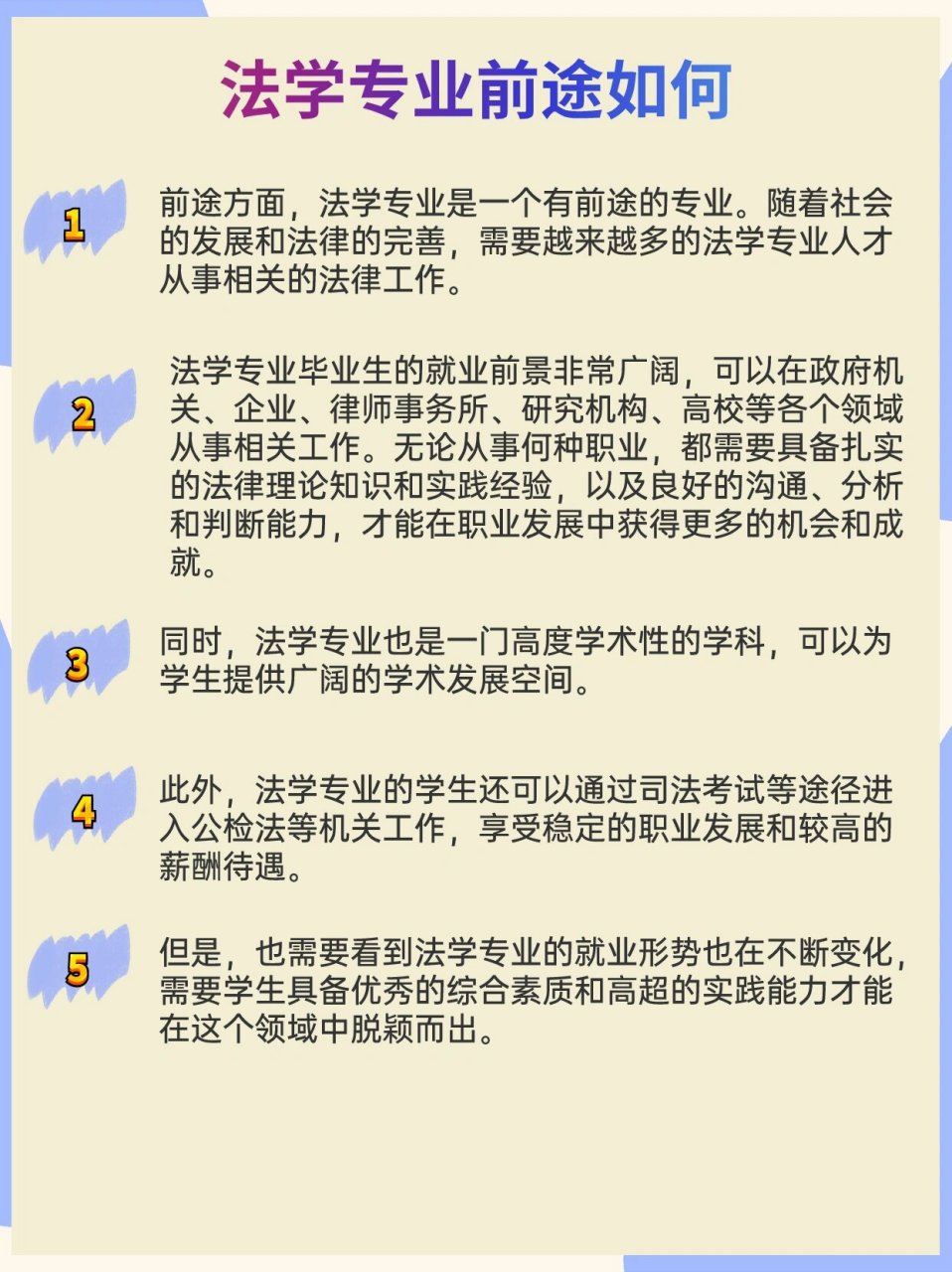 法学专业前途如何

1

前途方面，法学专业是一个有前途的专业。随着社会的发展和法律的完善，需要越来越多的法学专业人才从事相关的法律工作。

2

法学专业毕业生的就业前景非常广阔，可以在政府机关、企业、律师事务所、研究机构、高校等各个领域从事相关工作。无论从事何种职业，都需要具备扎实的法律理论知识和实践经验，以及良好的沟通、分析和判断能力，才能在职业发展中获得更多的机会和成就。

3

同时，法学专业也是一门高度学术性的学科，可以为学生提供广阔的学术发展空间。

4

此外，法学专业的学生还可以通过司法考试等途径进入公检法等机关工作，享受稳定的职业发展和较高的薪酬待遇。

5

但是，也需要看到法学专业的就业形势也在不断变化，需要学生具备优秀的综合素质和高超的实践能力才能在这个领域中脱颖而出。